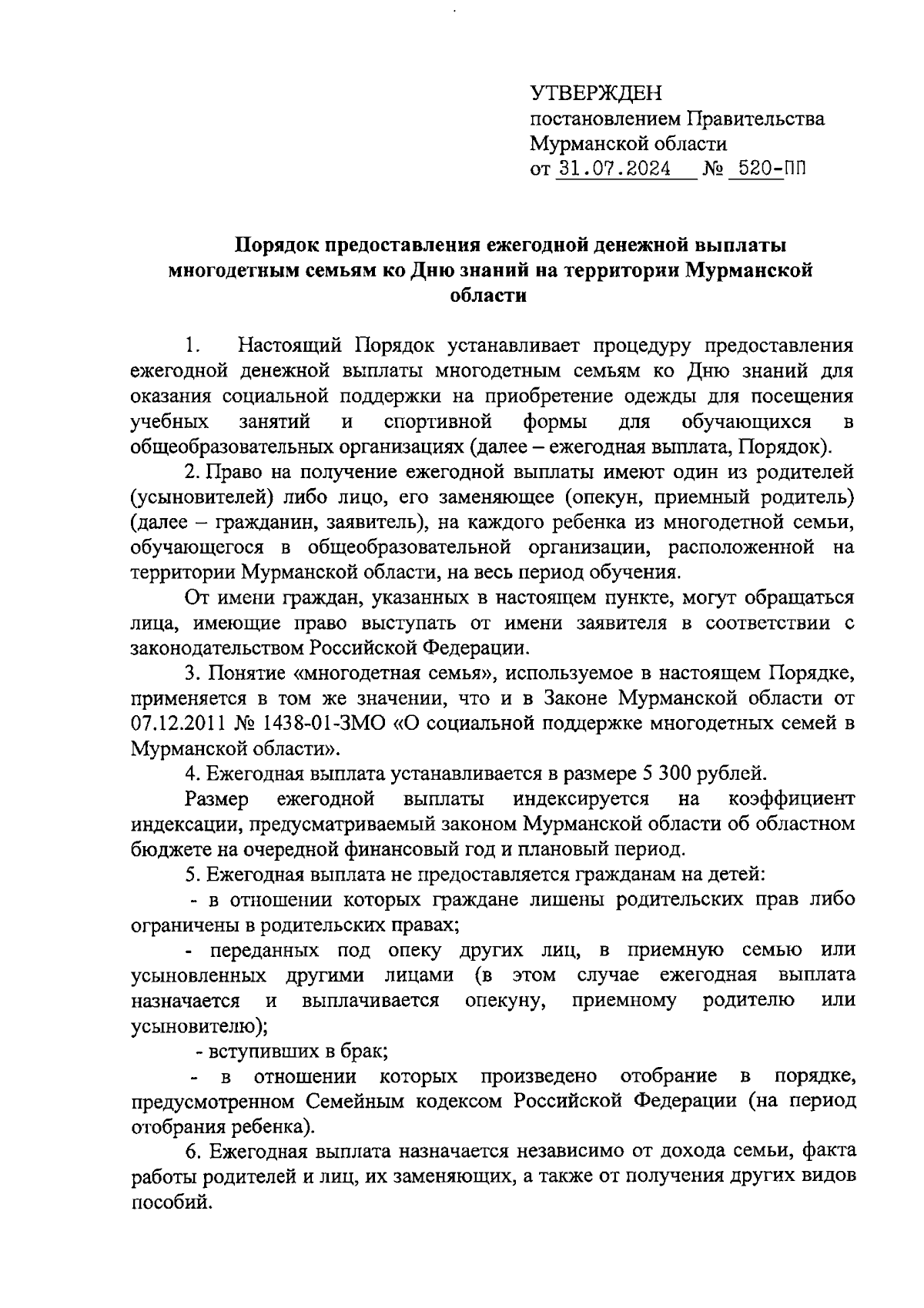 УТВЕРЖДЕН
постановлением Правительства
Мурманской области
от 31.07.2024 № 520-ПП

Порядок предоставления ежегодной денежной выплаты многодетным семьям ко Дню знаний на территории Мурманской области

1. Настоящий Порядок устанавливает процедуру предоставления ежегодной денежной выплаты многодетным семьям ко Дню знаний для оказания социальной поддержки на приобретение одежды для посещения учебных занятий и спортивной формы для обучающихся в общеобразовательных организациях (далее – ежегодная выплата, Порядок).

2. Право на получение ежегодной выплаты имеют один из родителей (усыновителей) либо лицо, его заменяющее (опекун, приемный родитель) (далее – гражданин, заявитель), на каждого ребенка из многодетной семьи, обучающегося в общеобразовательной организации, расположенной на территории Мурманской области, на весь период обучения.

От имени граждан, указанных в настоящем пункте, могут обращаться лица, имеющие право выступать от имени заявителя в соответствии с законодательством Российской Федерации.

3. Понятие «многодетная семья», используемое в настоящем Порядке, применяется в том же значении, что и в Законе Мурманской области от 07.12.2011 № 1438-01-ЗМО «О социальной поддержке многодетных семей в Мурманской области».

4. Ежегодная выплата устанавливается в размере 5 300 рублей.

Размер ежегодной выплаты индексируется на коэффициент индексации, предусматриваемый законом Мурманской области об областном бюджете на очередной финансовый год и плановый период.

5. Ежегодная выплата не предоставляется гражданам на детей:

- в отношении которых граждане лишены родительских прав либо ограничены в родительских правах;

- переданных под опеку других лиц, в приемную семью или усыновленных другими лицами (в этом случае ежегодная выплата назначается и выплачивается опекуну, приемному родителю или усыновителю);

- вступивших в брак;

- в отношении которых произведено отобрание в порядке, предусмотренном Семейным кодексом Российской Федерации (на период отобрания ребенка).

6. Ежегодная выплата назначается независимо от дохода семьи, факта работы родителей и лиц, их заменяющих, а также от получения других видов пособий.